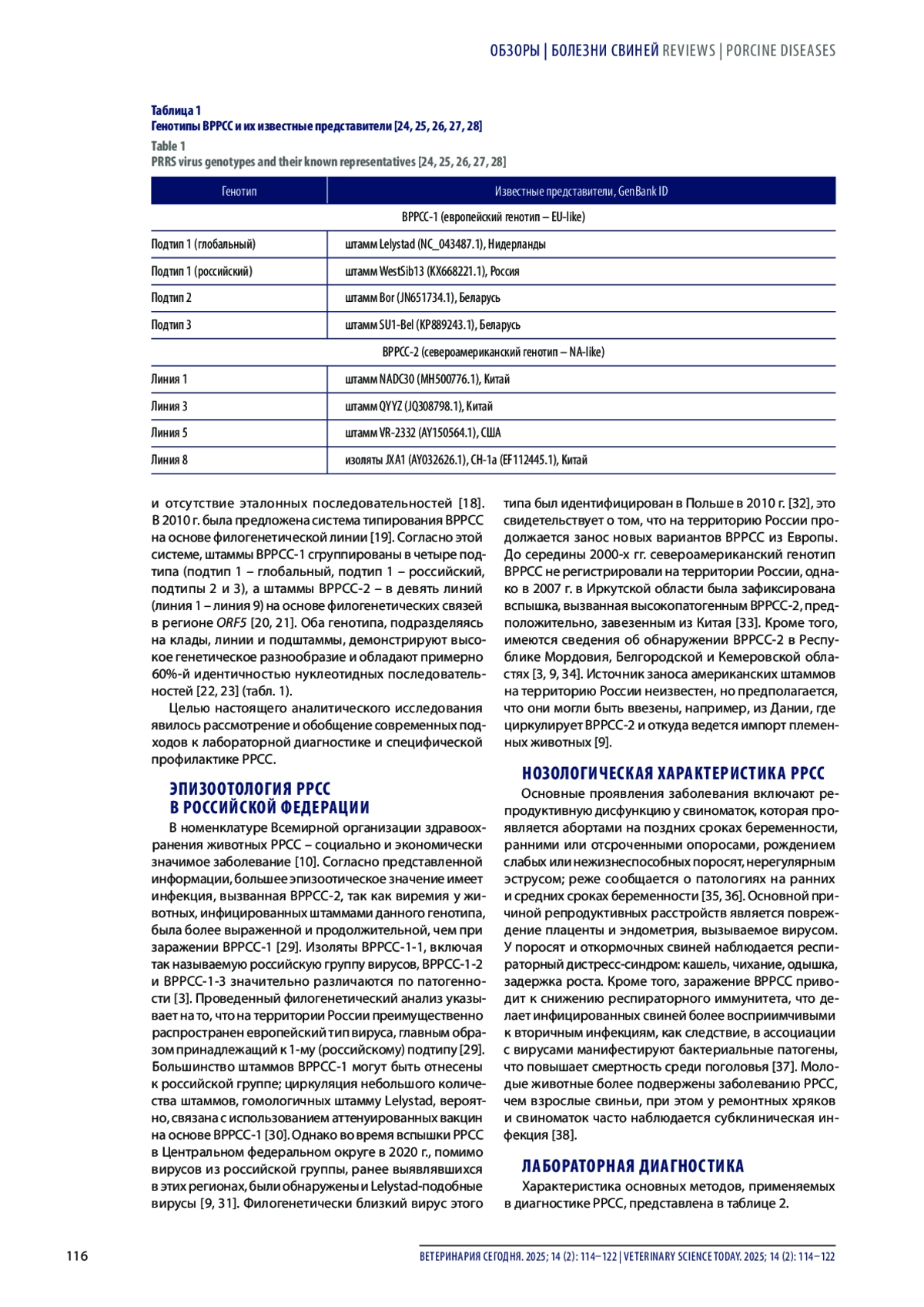 ОБЗОРЫ | БОЛЕЗНИ СВИНЕЙ REVIEWS | PORCINE DISEASES

Таблица 1
Генотипы ВРРСС и их известные представители [24, 25, 26, 27, 28]
Table 1
PRRS virus genotypes and their known representatives [24, 25, 26, 27, 28]

| Генотип | Известные представители, GenBank ID |
|---|---|
| ВРРСС-1 (европейский генотип – EU-like) | |
| Подтип 1 (глобальный) | штамм Lelystad (NC_043487.1), Нидерланды |
| Подтип 1 (российский) | штамм WestSib13 (KX668221.1), Россия |
| Подтип 2 | штамм Bor (JN651734.1), Беларусь |
| Подтип 3 | штамм SU1-Bel (KP889243.1), Беларусь |
| ВРРСС-2 (североамериканский генотип – NA-like) | |
| Линия 1 | штамм NADC30 (MH500776.1), Китай |
| Линия 3 | штамм QYYZ (JQ308798.1), Китай |
| Линия 5 | штамм VR-2332 (AY150564.1), США |
| Линия 8 | изоляты JXA1 (AY032626.1), CH-1a (EF112445.1), Китай |

и отсутствие эталонных последовательностей [18]. В 2010 г. была предложена система типирования ВРРСС на основе филогенетической линии [19]. Согласно этой системе, штаммы ВРРСС-1 сгруппированы в четыре подтипа (подтип 1 – глобальный, подтип 1 – российский, подтипы 2 и 3), а штаммы ВРРСС-2 – в девять линий (линия 1 – линия 9) на основе филогенетических связей в регионе ORF5 [20, 21]. Оба генотипа, подразделяясь на клады, линии и подштаммы, демонстрируют высокое генетическое разнообразие и обладают примерно 60%-й идентичностью нуклеотидных последовательностей [22, 23] (табл. 1).

Целью настоящего аналитического исследования явилось рассмотрение и обобщение современных подходов к лабораторной диагностике и специфической профилактике РРСС.

ЭПИЗООТОЛОГИЯ РРСС В РОССИЙСКОЙ ФЕДЕРАЦИИ

В номенклатуре Всемирной организации здравоохранения животных РРСС – социально и экономически значимое заболевание [10]. Согласно представленной информации, большее эпизоотическое значение имеет инфекция, вызванная ВРРСС-2, так как виремия у животных, инфицированных штаммами данного генотипа, была более выраженной и продолжительной, чем при заражении ВРРСС-1 [29]. Изоляты ВРРСС-1-1, включая так называемую российскую группу вирусов, ВРРСС-1-2 и ВРРСС-1-3 значительно различаются по патогенности [3]. Проведенный филогенетический анализ указывает на то, что на территории России преимущественно распространен европейский тип вируса, главным образом принадлежащий к 1-му (российскому) подтипу [29]. Большинство штаммов ВРРСС-1 могут быть отнесены к российской группе; циркуляция небольшого количества штаммов, гомологичных штамму Lelystad, вероятно, связана с использованием аттенуированных вакцин на основе ВРРСС-1 [30]. Однако во время вспышки РРСС в Центральном федеральном округе в 2020 г., помимо вирусов из российской группы, ранее выявлявшихся в этих регионах, были обнаружены и Lelystad-подобные вирусы [9, 31]. Филогенетически близкий вирус этого типа был идентифицирован в Польше в 2010 г. [32], это свидетельствует о том, что на территорию России продолжается занос новых вариантов ВРРСС из Европы. До середины 2000-х гг. североамериканский генотип ВРРСС не регистрировали на территории России, однако в 2007 г. в Иркутской области была зафиксирована вспышка, вызванная высокопатогенным ВРРСС-2, предположительно, завезенным из Китая [33]. Кроме того, имеются сведения об обнаружении ВРРСС-2 в Республике Мордовия, Белгородской и Кемеровской областях [3, 9, 34]. Источник заноса американских штаммов на территорию России неизвестен, но предполагается, что они могли быть ввезены, например, из Дании, где циркулирует ВРРСС-2 и откуда ведется импорт племенных животных [9].

НОЗОЛОГИЧЕСКАЯ ХАРАКТЕРИСТИКА РРСС

Основные проявления заболевания включают репродуктивную дисфункцию у свиноматок, которая проявляется абортами на поздних сроках беременности, ранними или отсроченными опоросами, рождением слабых или нежизнеспособных поросят, нерегулярным эструсом; реже сообщается о патологиях на ранних и средних сроках беременности [35, 36]. Основной причиной репродуктивных расстройств является повреждение плаценты и эндометрия, вызываемое вирусом. У поросят и откормочных свиней наблюдается респираторный дистресс-синдром: кашель, чихание, одышка, задержка роста. Кроме того, заражение ВРРСС приводит к снижению респираторного иммунитета, что делает инфицированных свиней более восприимчивыми к вторичным инфекциям, как следствие, в ассоциации с вирусами манифестируют бактериальные патогены, что повышает смертность среди поголовья [37]. Молодые животные более подвержены заболеванию РРСС, чем взрослые свиньи, при этом у ремонтных хряков и свиноматок часто наблюдается субклиническая инфекция [38].

ЛАБОРАТОРНАЯ ДИАГНОСТИКА

Характеристика основных методов, применяемых в диагностике РРСС, представлена в таблице 2.

116

ВЕТЕРИНАРИЯ СЕГОДНЯ. 2025; 14 (2): 114–122 | VETERINARY SCIENCE TODAY. 2025; 14 (2): 114–122